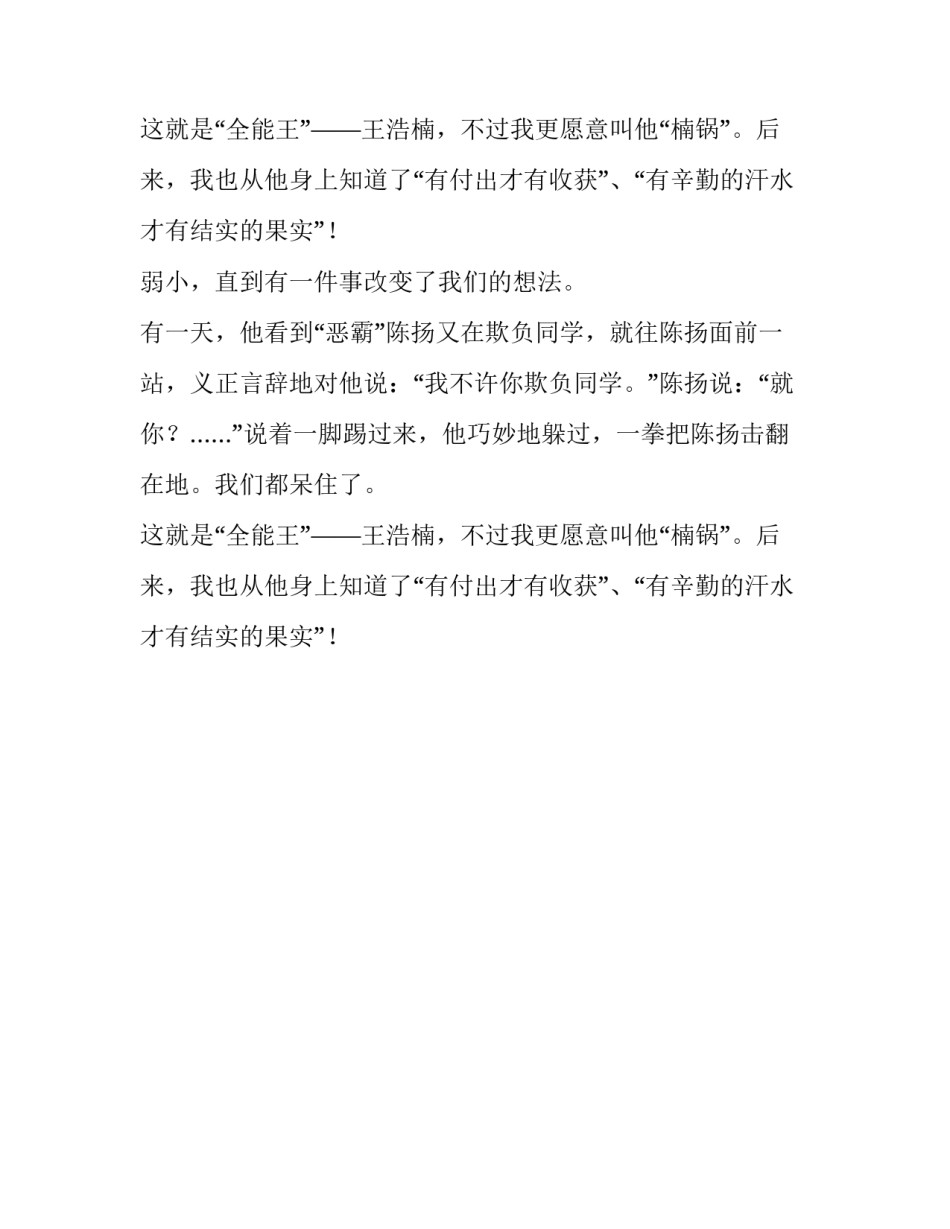 这就是“全能王”——王浩楠，不过我更愿意叫他“楠锅”。后来，我也从他身上知道了“有付出才有收获”、“有辛勤的汗水才有结实的果实”！

弱小，直到有一件事改变了我们的想法。

有一天，他看到“恶霸”陈扬又在欺负同学，就往陈扬面前一站，义正言辞地对他说：“我不许你欺负同学。”陈扬说：“就你？......”说着一脚踢过来，他巧妙地躲过，一拳把陈扬击翻在地。我们都呆住了。

这就是“全能王”——王浩楠，不过我更愿意叫他“楠锅”。后来，我也从他身上知道了“有付出才有收获”、“有辛勤的汗水才有结实的果实”！